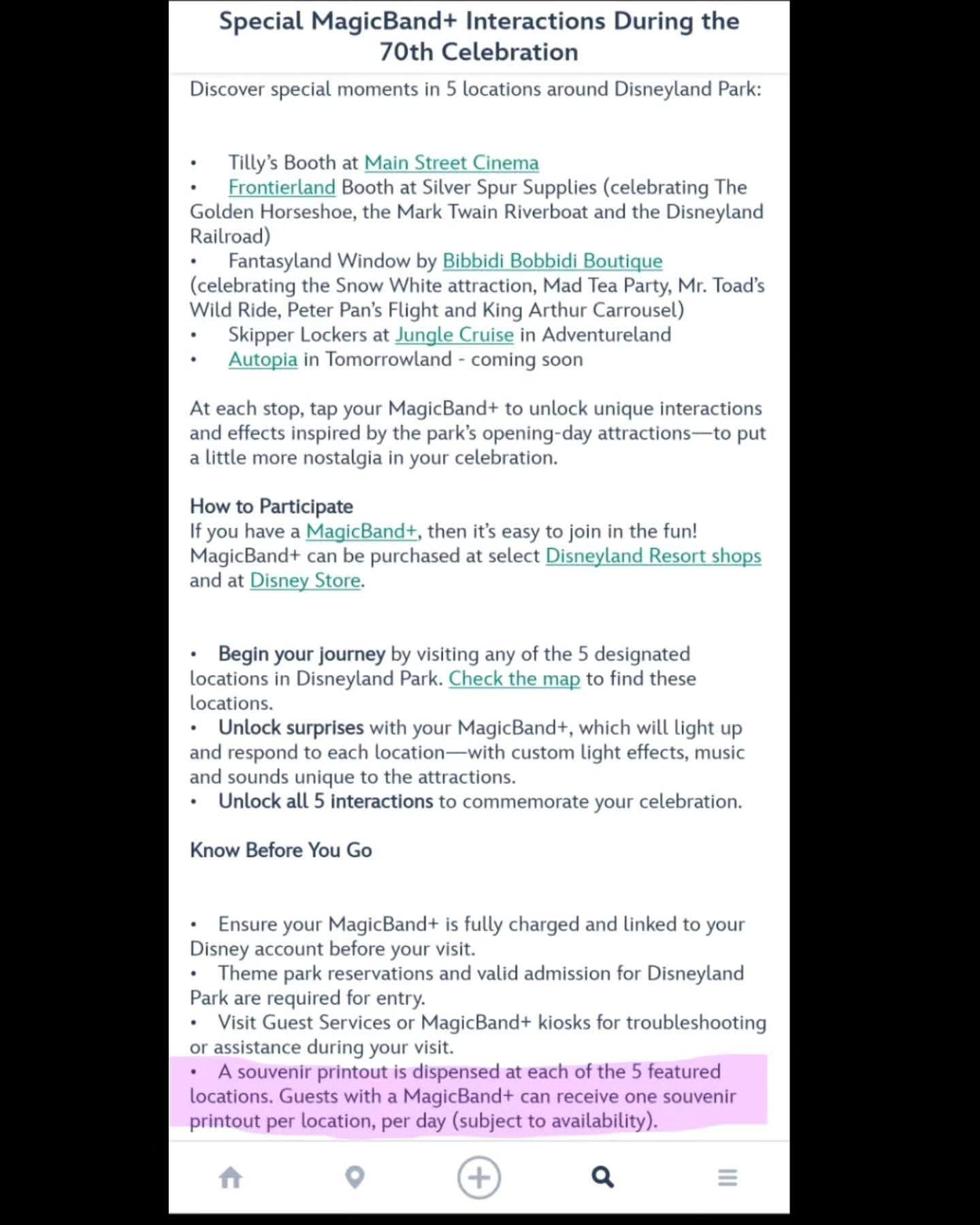 Special MagicBand+ Interactions During the 70th Celebration

Discover special moments in 5 locations around Disneyland Park:

• Tilly's Booth at Main Street Cinema
• Frontierland Booth at Silver Spur Supplies (celebrating The Golden Horseshoe, the Mark Twain Riverboat and the Disneyland Railroad)
• Fantasyland Window by Bibbidi Bobbidi Boutique (celebrating the Snow White attraction, Mad Tea Party, Mr. Toad's Wild Ride, Peter Pan's Flight and King Arthur Carrousel)
• Skipper Lockers at Jungle Cruise in Adventureland
• Autopia in Tomorrowland - coming soon

At each stop, tap your MagicBand+ to unlock unique interactions and effects inspired by the park's opening-day attractions—to put a little more nostalgia in your celebration.

How to Participate
If you have a MagicBand+, then it's easy to join in the fun! MagicBand+ can be purchased at select Disneyland Resort shops and at Disney Store.

• Begin your journey by visiting any of the 5 designated locations in Disneyland Park. Check the map to find these locations.
• Unlock surprises with your MagicBand+, which will light up and respond to each location—with custom light effects, music and sounds unique to the attractions.
• Unlock all 5 interactions to commemorate your celebration.

Know Before You Go

• Ensure your MagicBand+ is fully charged and linked to your Disney account before your visit.
• Theme park reservations and valid admission for Disneyland Park are required for entry.
• Visit Guest Services or MagicBand+ kiosks for troubleshooting or assistance during your visit.
• A souvenir printout is dispensed at each of the 5 featured locations. Guests with a MagicBand+ can receive one souvenir printout per location, per day (subject to availability).